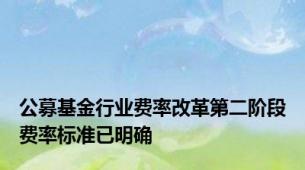 公募基金行业费率改革第二阶段费率标准已明确